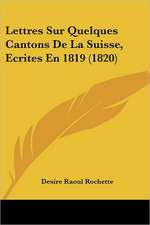 Lettres Sur Quelques Cantons De La Suisse, Ecrites En 1819 (1820)

Desire Raoul Rochette